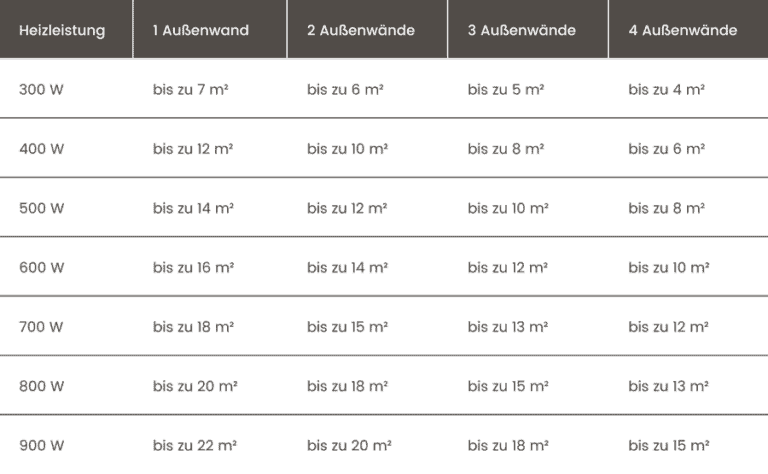 | Heizleistung | 1 Außenwand | 2 Außenwände | 3 Außenwände | 4 Außenwände |
|---|---|---|---|---|
| 300 W | bis zu 7 m² | bis zu 6 m² | bis zu 5 m² | bis zu 4 m² |
| 400 W | bis zu 12 m² | bis zu 10 m² | bis zu 8 m² | bis zu 6 m² |
| 500 W | bis zu 14 m² | bis zu 12 m² | bis zu 10 m² | bis zu 8 m² |
| 600 W | bis zu 16 m² | bis zu 14 m² | bis zu 12 m² | bis zu 10 m² |
| 700 W | bis zu 18 m² | bis zu 15 m² | bis zu 13 m² | bis zu 12 m² |
| 800 W | bis zu 20 m² | bis zu 18 m² | bis zu 15 m² | bis zu 13 m² |
| 900 W | bis zu 22 m² | bis zu 20 m² | bis zu 18 m² | bis zu 15 m² |